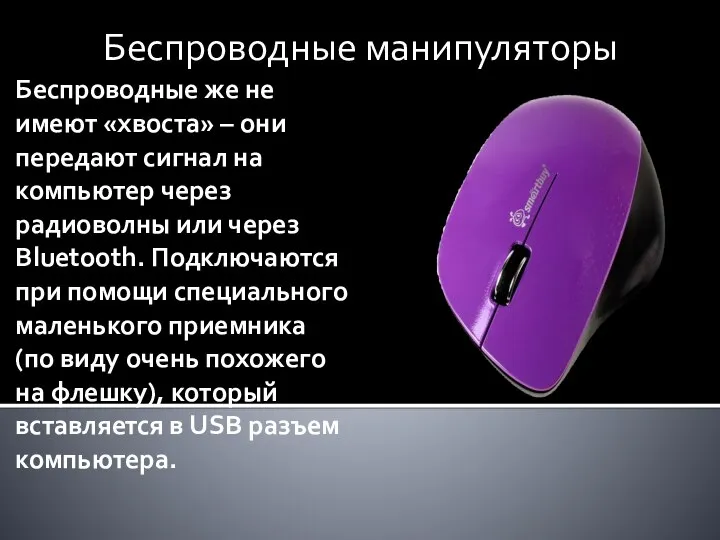 Беспроводные манипуляторы

Беспроводные же не имеют «хвоста» – они передают сигнал на компьютер через радиоволны или через Bluetooth. Подключаются при помощи специального маленького приемника (по виду очень похожего на флешку), который вставляется в USB разъем компьютера.

smartbuy